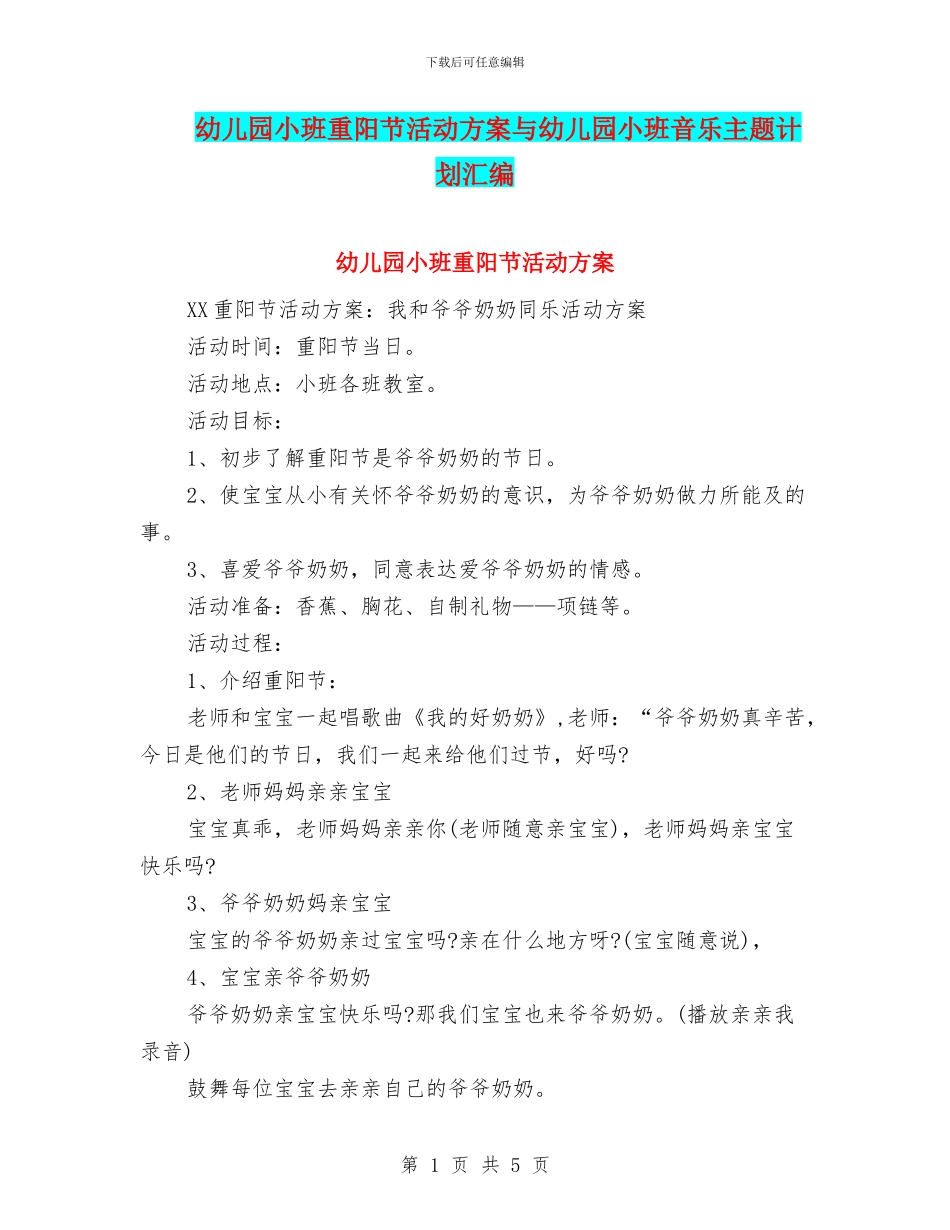 下载后可任意编辑

幼儿园小班重阳节活动方案与幼儿园小班音乐主题计划汇编

幼儿园小班重阳节活动方案

XX重阳节活动方案：我和爷爷奶奶同乐活动方案

活动时间：重阳节当日。

活动地点：小班各班教室。

活动目标：

1、初步了解重阳节是爷爷奶奶的节日。

2、使宝宝从小有关怀爷爷奶奶的意识，为爷爷奶奶做力所能及的事。

3、喜爱爷爷奶奶，同意表达爱爷爷奶奶的情感。

活动准备：香蕉、胸花、自制礼物——项链等。

活动过程：

1、介绍重阳节：

老师和宝宝一起唱歌曲《我的好奶奶》,老师：“爷爷奶奶真辛苦，今日是他们的节日，我们一起来给他们过节，好吗?

2、老师妈妈亲亲宝宝

宝宝真乖，老师妈妈亲亲你(老师随意亲宝宝)，老师妈妈亲宝宝快乐吗?

3、爷爷奶奶妈亲宝宝

宝宝的爷爷奶奶亲过宝宝吗?亲在什么地方呀?(宝宝随意说)，

4、宝宝亲爷爷奶奶

爷爷奶奶亲宝宝快乐吗?那我们宝宝也来爷爷奶奶。(播放亲亲我录音)

鼓舞每位宝宝去亲亲自己的爷爷奶奶。

第 1 页 共 5 页